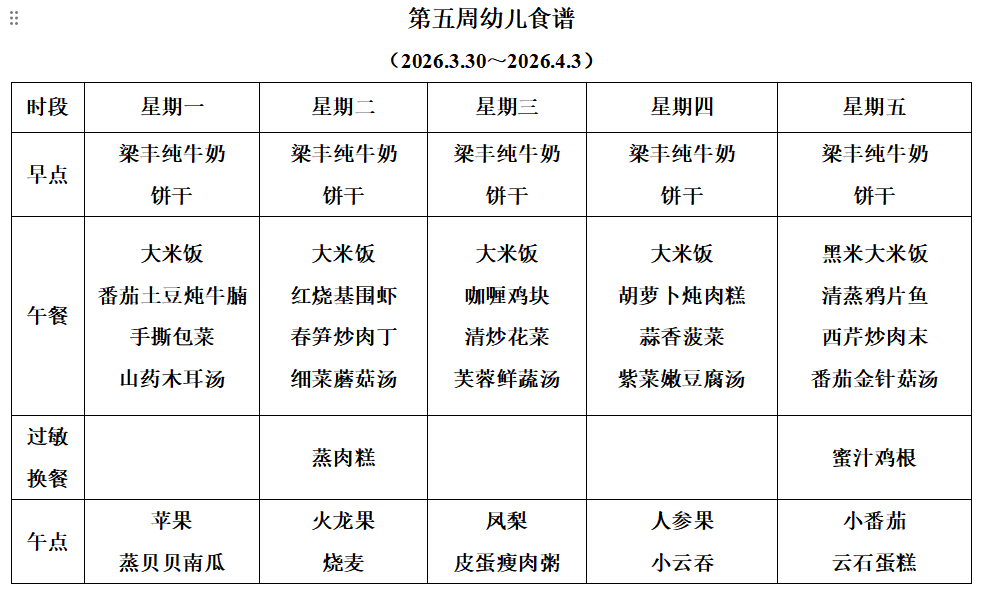 第五周幼儿食谱

（2026.3.30～2026.4.3）

| 时段 | 星期一 | 星期二 | 星期三 | 星期四 | 星期五 |
|---|---|---|---|---|---|
| 早点 | 梁丰纯牛奶 饼干 | 梁丰纯牛奶 饼干 | 梁丰纯牛奶 饼干 | 梁丰纯牛奶 饼干 | 梁丰纯牛奶 饼干 |
| 午餐 | 大米饭 番茄土豆炖牛腩 手撕包菜 山药木耳汤 | 大米饭 红烧基围虾 春笋炒肉丁 细菜蘑菇汤 | 大米饭 咖喱鸡块 清炒花菜 芙蓉鲜蔬汤 | 大米饭 胡萝卜炖肉糕 蒜香菠菜 紫菜嫩豆腐汤 | 黑米大米饭 清蒸鸦片鱼 西芹炒肉末 番茄金针菇汤 |
| 过敏换餐 | | 蒸肉糕 | | | 蜜汁鸡根 |
| 午点 | 苹果 蒸贝贝南瓜 | 火龙果 烧麦 | 凤梨 皮蛋瘦肉粥 | 人参果 小云吞 | 小番茄 云石蛋糕 |